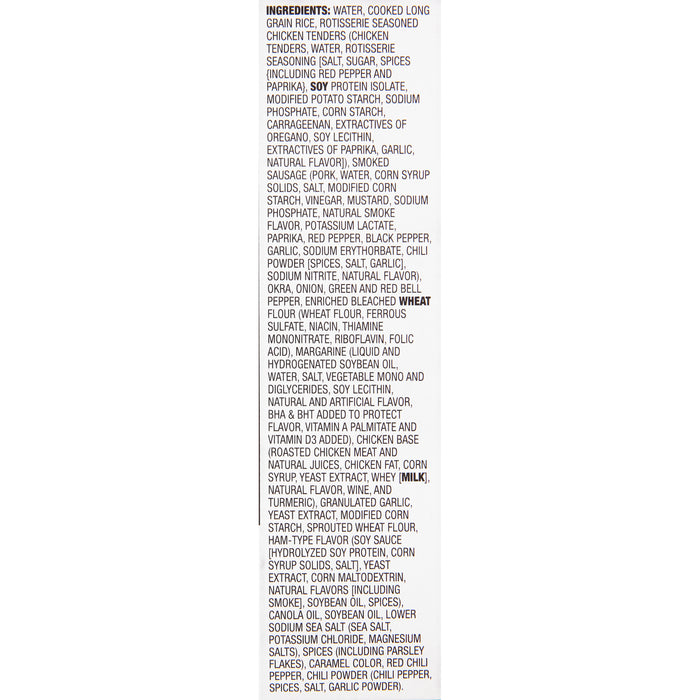 INGREDIENTS: WATER, COOKED LONG GRAIN RICE, ROTISSERIE SEASONED CHICKEN TENDERS (CHICKEN TENDERS, WATER, ROTISSERIE SEASONING [SALT, SUGAR, SPICES {INCLUDING RED PEPPER AND PAPRIKA}, SOY PROTEIN ISOLATE, MODIFIED POTATO STARCH, SODIUM PHOSPHATE, CORN STARCH, CARRAGEENAN, EXTRACTIVES OF OREGANO, SOY LECITHIN, EXTRACTIVES OF PAPRIKA, GARLIC, NATURAL FLAVOR]), SMOKED SAUSAGE (PORK, WATER, CORN SYRUP SOLIDS, SALT, MODIFIED CORN STARCH, VINEGAR, MUSTARD, SODIUM PHOSPHATE, NATURAL SMOKE FLAVOR, POTASSIUM LACTATE, PAPRIKA, RED PEPPER, BLACK PEPPER, GARLIC, SODIUM ERYTHORBATE, CHILI POWDER [SPICES, SALT, GARLIC], SODIUM NITRITE, NATURAL FLAVOR), OKRA, ONION, GREEN AND RED BELL PEPPER, ENRICHED BLEACHED WHEAT FLOUR (WHEAT FLOUR, FERROUS SULFATE, NIACIN, THIAMINE MONONITRATE, RIBOFLAVIN, FOLIC ACID), MARGARINE (LIQUID AND HYDROGENATED SOYBEAN OIL, WATER, SALT, VEGETABLE MONO AND DIGLYCERIDES, SOY LECITHIN, NATURAL AND ARTIFICIAL FLAVOR, BHA & BHT ADDED TO PROTECT FLAVOR, VITAMIN A PALMITATE AND VITAMIN D3 ADDED), CHICKEN BASE (ROASTED CHICKEN MEAT AND NATURAL JUICES, CHICKEN FAT, CORN SYRUP, YEAST EXTRACT, WHEY [MILK], NATURAL FLAVOR, WINE, AND TURMERIC), GRANULATED GARLIC, YEAST EXTRACT, MODIFIED CORN STARCH, SPROUTED WHEAT FLOUR, HAM-TYPE FLAVOR (SOY SAUCE [HYDROLYZED SOY PROTEIN, CORN SYRUP SOLIDS, SALT], YEAST EXTRACT, CORN MALTODEXTRIN, NATURAL FLAVORS [INCLUDING SMOKE], SOYBEAN OIL, SPICES), CANOLA OIL, SOYBEAN OIL, LOWER SODIUM SEA SALT (SEA SALT, POTASSIUM CHLORIDE, MAGNESIUM SALTS), SPICES (INCLUDING PARSLEY FLAKES), CARAMEL COLOR, RED CHILI PEPPER, CHILI POWDER (CHILI PEPPER, SPICES, SALT, GARLIC POWDER).